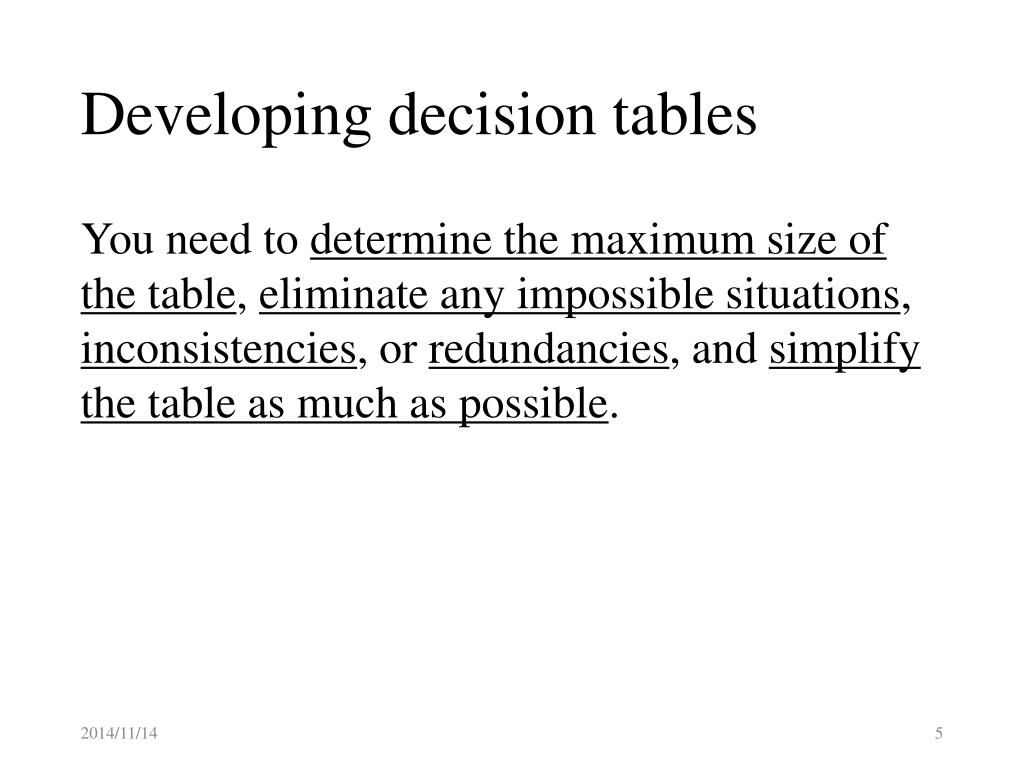 Developing decision tables

You need to determine the maximum size of the table, eliminate any impossible situations, inconsistencies, or redundancies, and simplify the table as much as possible.

2014/11/14

5